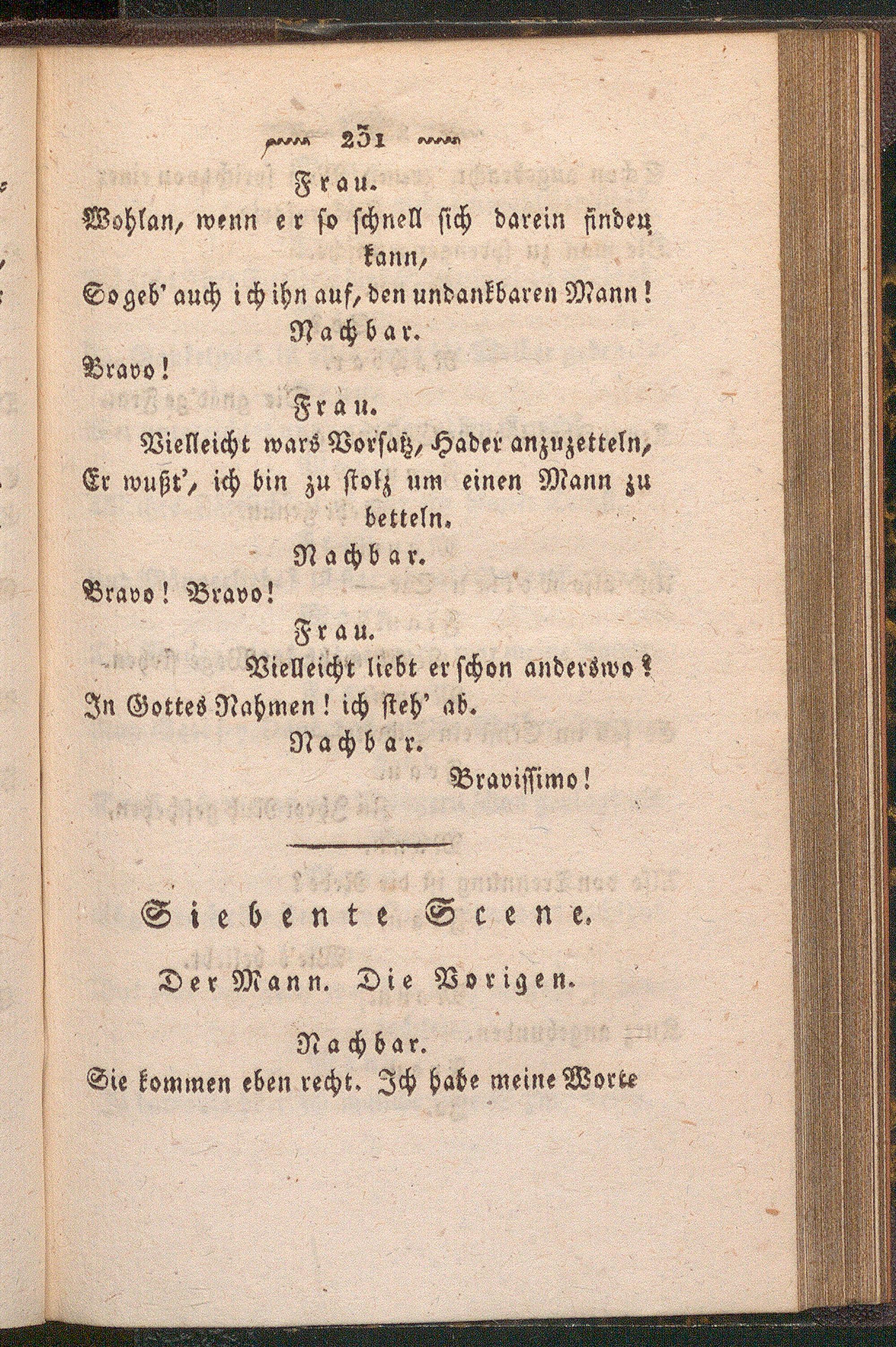 231

Frau.

Wohlan, wenn er so schnell sich darein finden kann,

So geb' auch ich ihn auf, den undankbaren Mann!

Nachbar.

Bravo!

Frau.

Vielleicht wars Vorsatz, Hader anzuzetteln,

Er wußt', ich bin zu stolz um einen Mann zu betteln.

Nachbar.

Bravo! Bravo!

Frau.

Vielleicht liebt er schon anderswo?

In Gottes Nahmen! ich steh' ab.

Nachbar.

Bravissimo!

Siebente Scene.

Der Mann. Die Vorigen.

Nachbar.

Sie kommen eben recht. Ich habe meine Worte